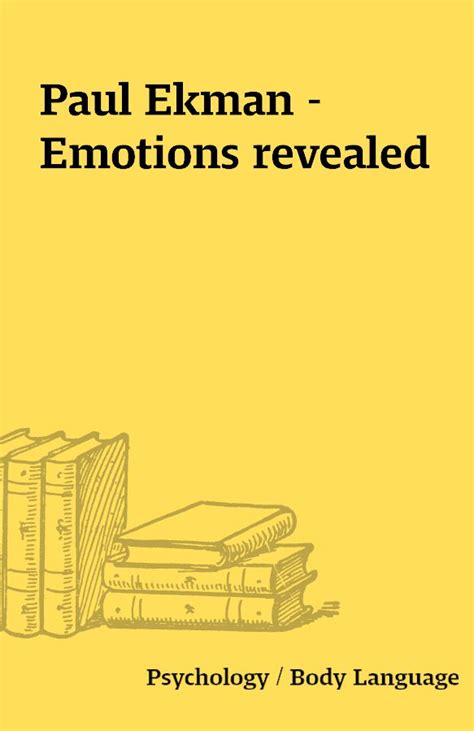 Paul Ekman - Emotions revealed

Psychology / Body Language